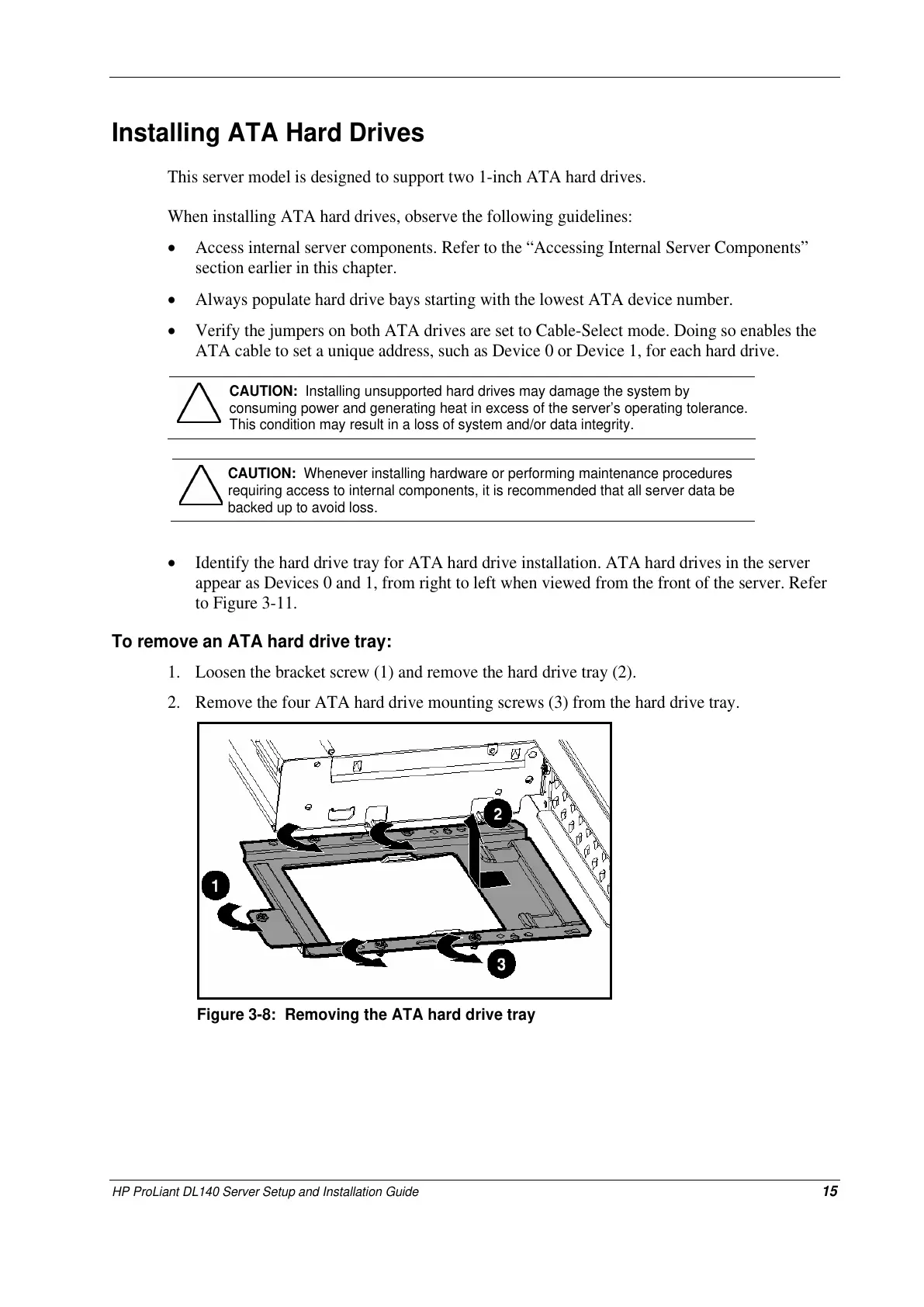 Installing ATA Hard Drives

This server model is designed to support two 1-inch ATA hard drives.

When installing ATA hard drives, observe the following guidelines:

• Access internal server components. Refer to the “Accessing Internal Server Components” section earlier in this chapter.

• Always populate hard drive bays starting with the lowest ATA device number.

• Verify the jumpers on both ATA drives are set to Cable-Select mode. Doing so enables the ATA cable to set a unique address, such as Device 0 or Device 1, for each hard drive.

CAUTION: Installing unsupported hard drives may damage the system by consuming power and generating heat in excess of the server’s operating tolerance. This condition may result in a loss of system and/or data integrity.

CAUTION: Whenever installing hardware or performing maintenance procedures requiring access to internal components, it is recommended that all server data be backed up to avoid loss.

• Identify the hard drive tray for ATA hard drive installation. ATA hard drives in the server appear as Devices 0 and 1, from right to left when viewed from the front of the server. Refer to Figure 3-11.

To remove an ATA hard drive tray:

1. Loosen the bracket screw (1) and remove the hard drive tray (2).

2. Remove the four ATA hard drive mounting screws (3) from the hard drive tray.

2

1

3

Figure 3-8: Removing the ATA hard drive tray

HP ProLiant DL140 Server Setup and Installation Guide 15